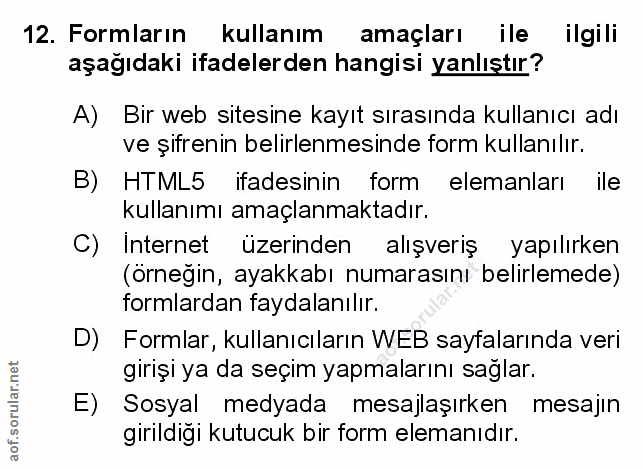 12. Formların kullanım amaçları ile ilgili aşağıdaki ifadelerden hangisi yanlıştır?

A) Bir web sitesine kayıt sırasında kullanıcı adı ve şifrenin belirlenmesinde form kullanılır.

B) HTML5 ifadesinin form elemanları ile kullanımı amaçlanmaktadır.

C) İnternet üzerinden alışveriş yapılırken (örneğin, ayakkabı numarasını belirlemede) formlardan faydalanılır.

D) Formlar, kullanıcıların WEB sayfalarında veri girişi ya da seçim yapmalarını sağlar.

E) Sosyal medyada mesajlaşırken mesajın girildiği kutucuk bir form elemanıdır.

aof.sorular.net